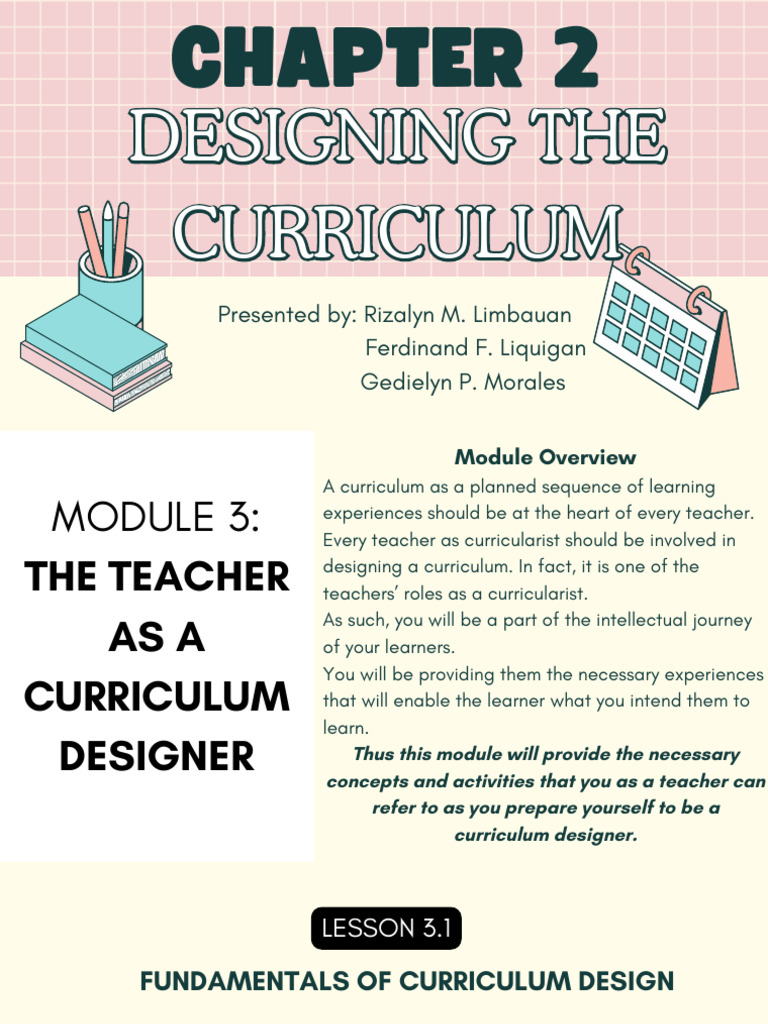 CHAPTER 2
DESIGNING THE CURRICULUM

Presented by: Rizalyn M. Limbauan
Ferdinand F. Liquigan
Gedielyn P. Morales

MODULE 3:
THE TEACHER AS A CURRICULUM DESIGNER

Module Overview
A curriculum as a planned sequence of learning experiences should be at the heart of every teacher. Every teacher as curricularist should be involved in designing a curriculum. In fact, it is one of the teachers' roles as a curricularist.
As such, you will be a part of the intellectual journey of your learners.
You will be providing them the necessary experiences that will enable the learner what you intend them to learn.
Thus this module will provide the necessary concepts and activities that you as a teacher can refer to as you prepare yourself to be a curriculum designer.

LESSON 3.1

FUNDAMENTALS OF CURRICULUM DESIGN